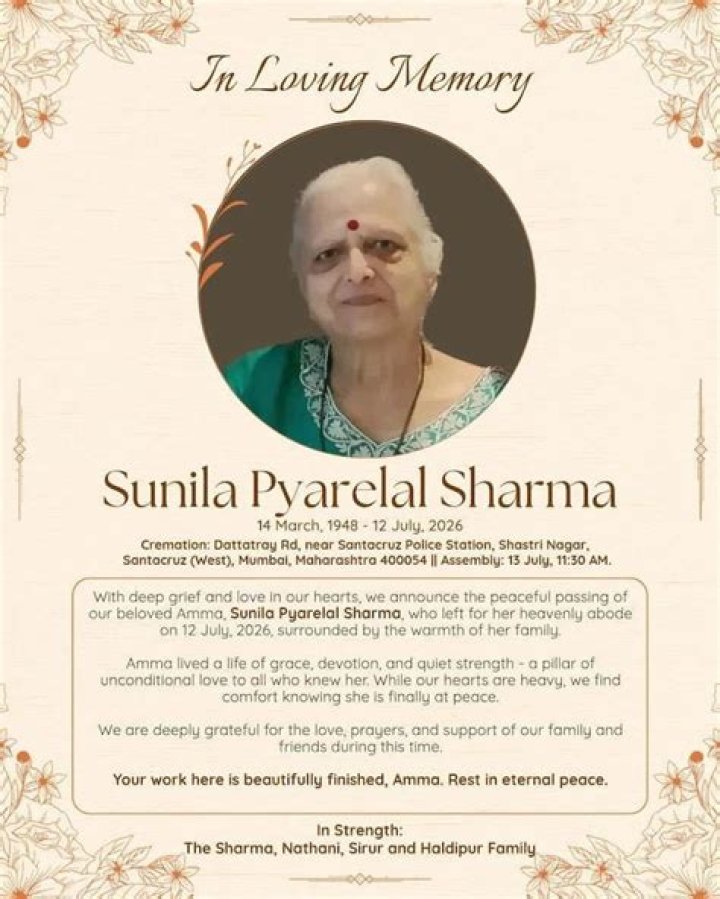 In Loving Memory

Sunila Pyarelal Sharma

14 March, 1948 - 12 July, 2026

Cremation: Dattatray Rd, near Santacruz Police Station, Shastri Nagar, Santacruz (West), Mumbai, Maharashtra 400054 || Assembly: 13 July, 11:30 AM.

With deep grief and love in our hearts, we announce the peaceful passing of our beloved Amma, Sunila Pyarelal Sharma, who left for her heavenly abode on 12 July, 2026, surrounded by the warmth of her family.

Amma lived a life of grace, devotion, and quiet strength - a pillar of unconditional love to all who knew her. While our hearts are heavy, we find comfort knowing she is finally at peace.

We are deeply grateful for the love, prayers, and support of our family and friends during this time.

Your work here is beautifully finished, Amma. Rest in eternal peace.

In Strength:
The Sharma, Nathani, Sirur and Haldipur Family